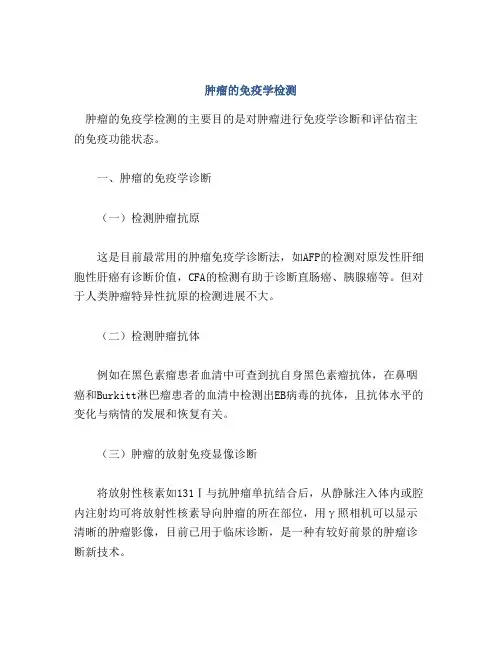 肿瘤的免疫学检测

肿瘤的免疫学检测的主要目的是对肿瘤进行免疫学诊断和评估宿主的免疫功能状态。

一、肿瘤的免疫学诊断

（一）检测肿瘤抗原

这是目前最常用的肿瘤免疫学诊断法，如AFP的检测对原发性肝细胞性肝癌有诊断价值，CFA的检测有助于诊断直肠癌、胰腺癌等。但对于人类肿瘤特异性抗原的检测进展不大。

（二）检测肿瘤抗体

例如在黑色素瘤患者血清中可查到抗自身黑色素瘤抗体，在鼻咽癌和Burkitt淋巴瘤患者的血清中检测出EB病毒的抗体，且抗体水平的变化与病情的发展和恢复有关。

（三）肿瘤的放射免疫显像诊断

将放射性核素如131Ⅰ与抗肿瘤单抗结合后，从静脉注入体内或腔内注射均可将放射性核素导向肿瘤的所在部位，用γ照相机可以显示清晰的肿瘤影像，目前已用于临床诊断，是一种有较好前景的肿瘤诊断新技术。